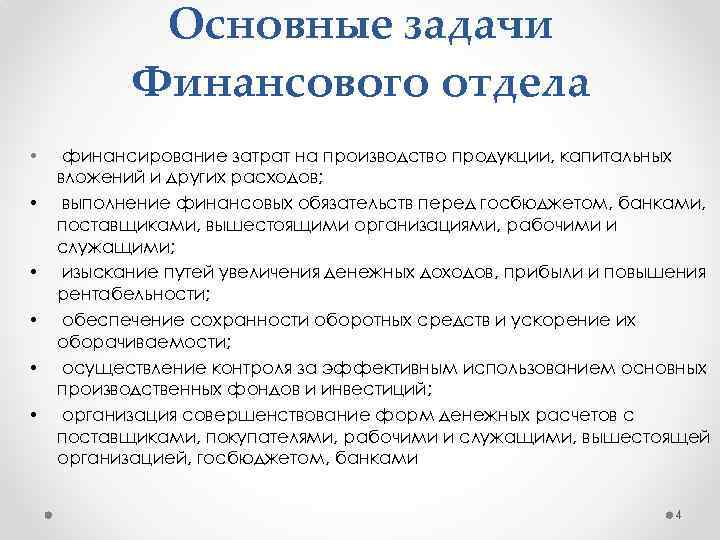 Основные задачи Финансового отдела

• финансирование затрат на производство продукции, капитальных вложений и других расходов;
• выполнение финансовых обязательств перед госбюджетом, банками, поставщиками, вышестоящими организациями, рабочими и служащими;
• изыскание путей увеличения денежных доходов, прибыли и повышения рентабельности;
• обеспечение сохранности оборотных средств и ускорение их оборачиваемости;
• осуществление контроля за эффективным использованием основных производственных фондов и инвестиций;
• организация совершенствование форм денежных расчетов с поставщиками, покупателями, рабочими и служащими, вышестоящей организацией, госбюджетом, банками

4